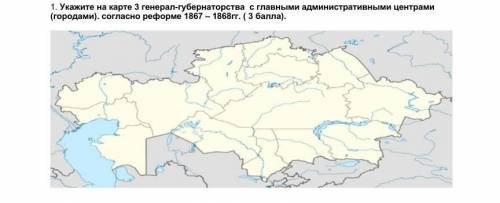 1. Укажите на карте 3 генерал-губернаторства с главными административными центрами (городами). согласно реформе 1867 – 1868гг. ( 3 балла).